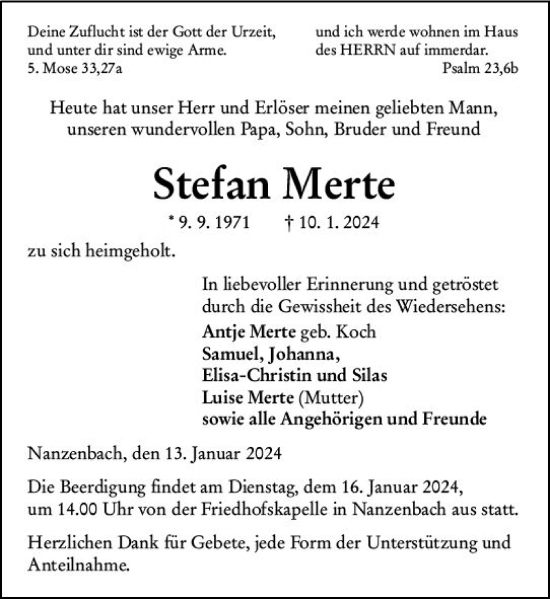 Deine Zuflucht ist der Gott der Urzeit, und unter dir sind ewige Arme.
5. Mose 33,27a

und ich werde wohnen im Haus des HERRN auf immerdar.
Psalm 23,6b

Heute hat unser Herr und Erlöser meinen geliebten Mann, unseren wundervollen Papa, Sohn, Bruder und Freund

Stefan Merte

* 9. 9. 1971 † 10. 1. 2024

zu sich heimgeholt.

In liebevoller Erinnerung und getröstet durch die Gewissheit des Wiedersehens:
Antje Merte geb. Koch
Samuel, Johanna,
Elisa-Christin und Silas
Luise Merte (Mutter)
sowie alle Angehörigen und Freunde

Nanzenbach, den 13. Januar 2024

Die Beerdigung findet am Dienstag, dem 16. Januar 2024, um 14.00 Uhr von der Friedhofskapelle in Nanzenbach aus statt.

Herzlichen Dank für Gebete, jede Form der Unterstützung und Anteilnahme.